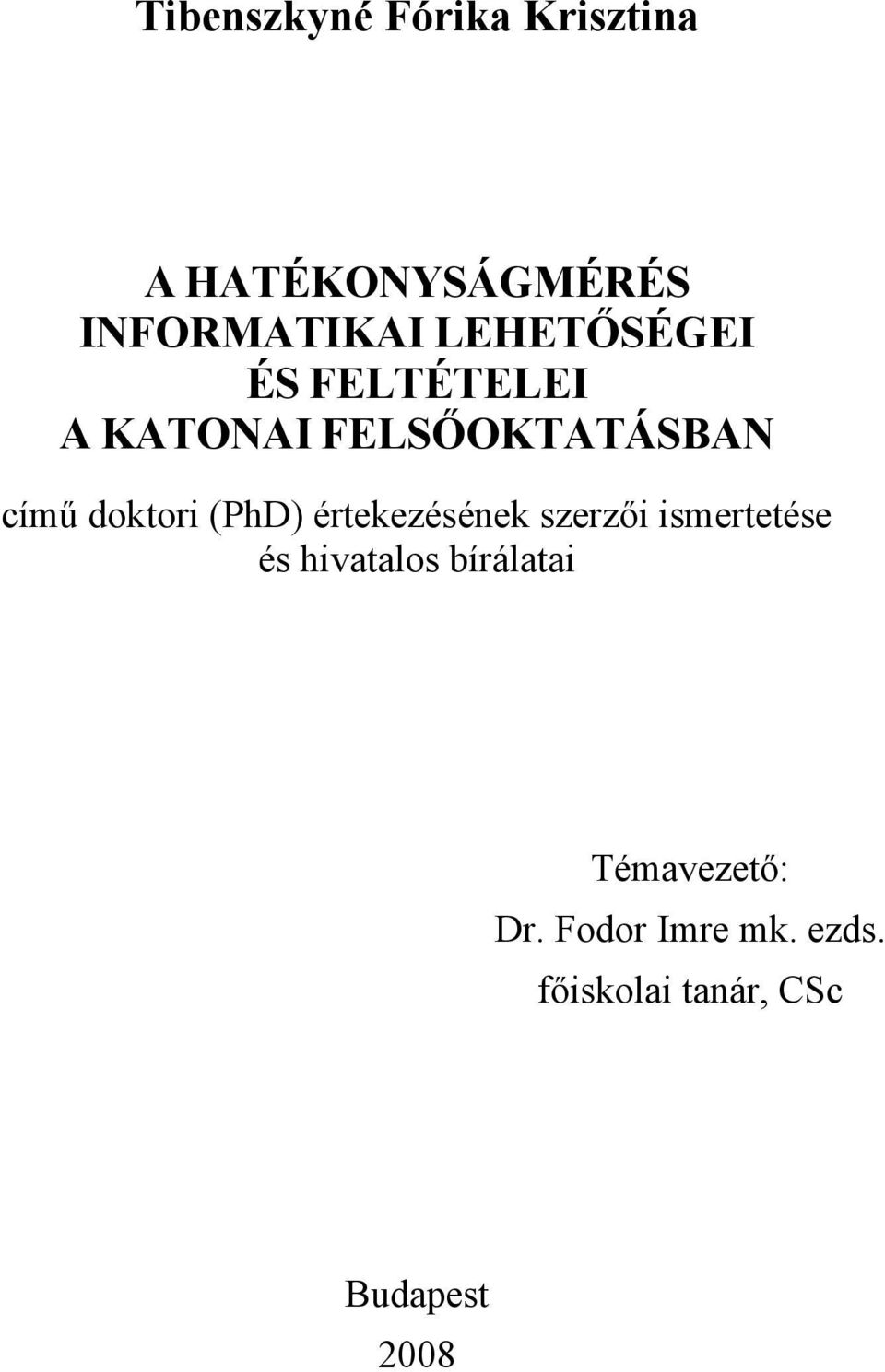 Tibenszkyné Fórika Krisztina

A HATÉKONYSÁGMÉRÉS
INFORMATIKAI LEHETŐSÉGEI
ÉS FELTÉTELEI
A KATONAI FELSŐOKTATÁSBAN

című doktori (PhD) értekezésének szerzői ismertetése és hivatalos bírálatai

Témavezető:
Dr. Fodor Imre mk. ezds.
főiskolai tanár, CSc

Budapest
2008